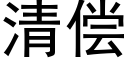 清偿